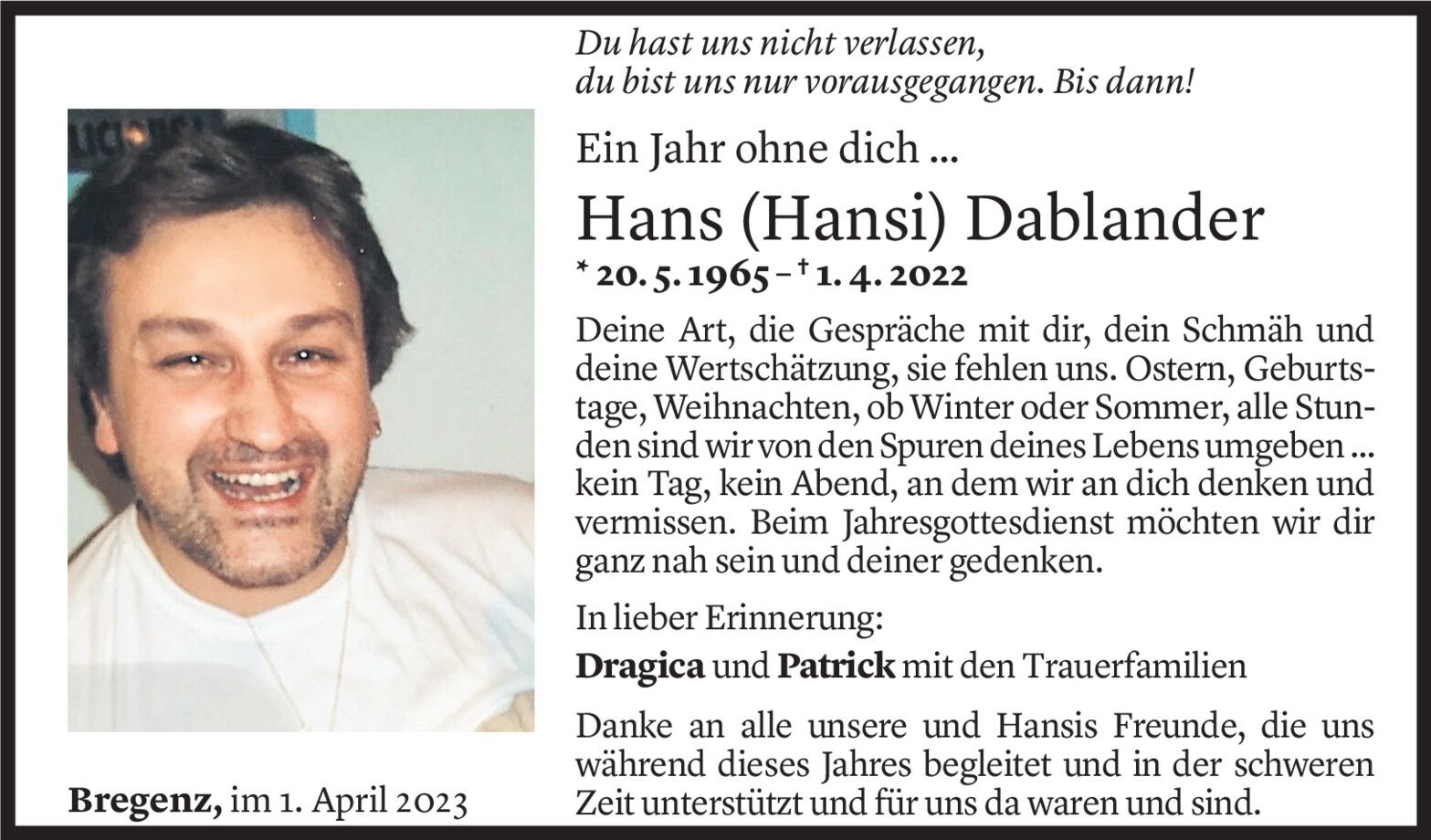 Du hast uns nicht verlassen,
du bist uns nur vorausgegangen. Bis dann!

Ein Jahr ohne dich ...

Hans (Hansi) Dablander

* 20. 5. 1965 – † 1. 4. 2022

Deine Art, die Gespräche mit dir, dein Schmäh und deine Wertschätzung, sie fehlen uns. Ostern, Geburtstage, Weihnachten, ob Winter oder Sommer, alle Stunden sind wir von den Spuren deines Lebens umgeben ... kein Tag, kein Abend, an dem wir an dich denken und vermissen. Beim Jahresgottesdienst möchten wir dir ganz nah sein und deiner gedenken.

In lieber Erinnerung:

Dragica und Patrick mit den Trauerfamilien

Danke an alle unsere und Hansis Freunde, die uns während dieses Jahres begleitet und in der schweren Zeit unterstützt und für uns da waren und sind.

Bregenz, im 1. April 2023